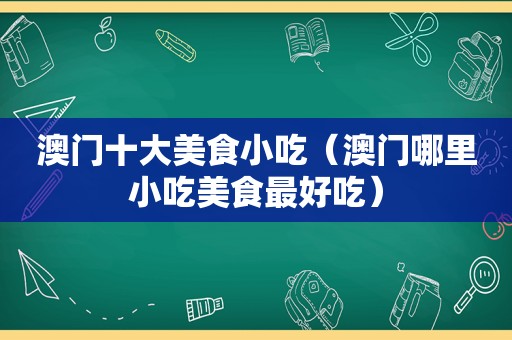 澳门十大美食小吃（澳门哪里小吃美食最好吃）